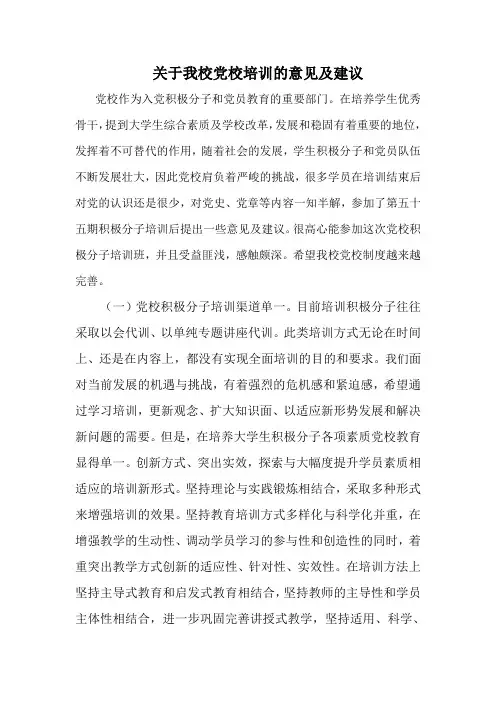 关于我校党校培训的意见及建议

党校作为入党积极分子和党员教育的重要部门。在培养学生优秀骨干，提到大学生综合素质及学校改革，发展和稳固有着重要的地位，发挥着不可替代的作用，随着社会的发展，学生积极分子和党员队伍不断发展壮大，因此党校肩负着严峻的挑战，很多学员在培训结束后对党的认识还是很少，对党史、党章等内容一知半解，参加了第五十五期积极分子培训后提出一些意见及建议。很高心能参加这次党校积极分子培训班，并且受益匪浅，感触颇深。希望我校党校制度越来越完善。

（一）党校积极分子培训渠道单一。目前培训积极分子往往采取以会代训、以单纯专题讲座代训。此类培训方式无论在时间上、还是在内容上，都没有实现全面培训的目的和要求。我们面对当前发展的机遇与挑战，有着强烈的危机感和紧迫感，希望通过学习培训，更新观念、扩大知识面、以适应新形势发展和解决新问题的需要。但是，在培养大学生积极分子各项素质党校教育显得单一。创新方式、突出实效，探索与大幅度提升学员素质相适应的培训新形式。坚持理论与实践锻炼相结合，采取多种形式来增强培训的效果。坚持教育培训方式多样化与科学化并重，在增强教学的生动性、调动学员学习的参与性和创造性的同时，着重突出教学方式创新的适应性、针对性、实效性。在培训方法上坚持主导式教育和启发式教育相结合，坚持教师的主导性和学员主体性相结合，进一步巩固完善讲授式教学，坚持适用、科学、